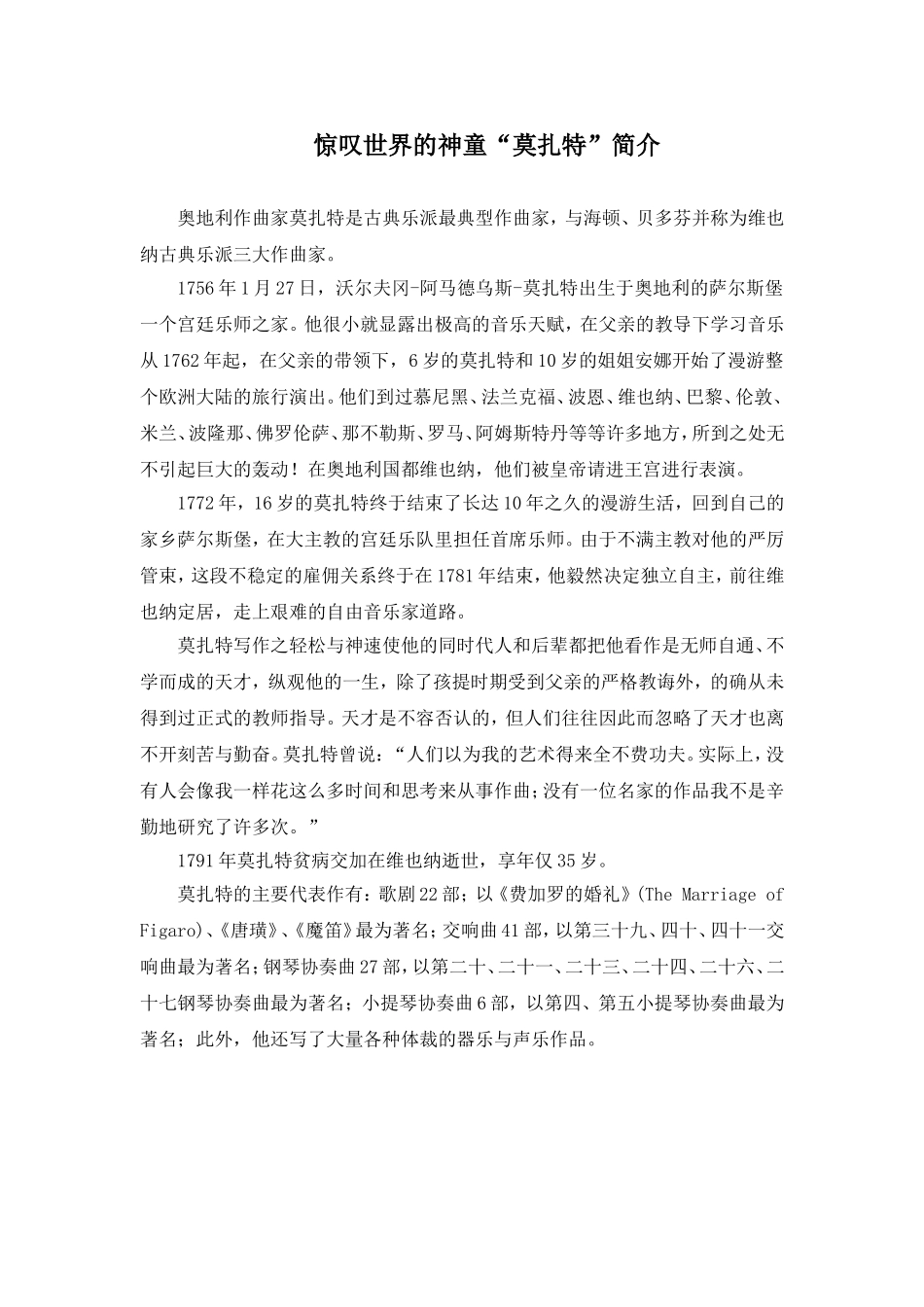 惊叹世界的神童“莫扎特”简介

奥地利作曲家莫扎特是古典乐派最典型作曲家，与海顿、贝多芬并称为维也纳古典乐派三大作曲家。

1756年1月27日，沃尔夫冈-阿马德乌斯-莫扎特出生于奥地利的萨尔斯堡一个宫廷乐师之家。他很小就显露出极高的音乐天赋，在父亲的教导下学习音乐从1762年起，在父亲的带领下，6岁的莫扎特和10岁的姐姐安娜开始了漫游整个欧洲大陆的旅行演出。他们到过慕尼黑、法兰克福、波恩、维也纳、巴黎、伦敦、米兰、波隆那、佛罗伦萨、那不勒斯、罗马、阿姆斯特丹等等许多地方，所到之处无不引起巨大的轰动！在奥地利国都维也纳，他们被皇帝请进王宫进行表演。

1772年，16岁的莫扎特终于结束了长达10年之久的漫游生活，回到自己的家乡萨尔斯堡，在大主教的宫廷乐队里担任首席乐师。由于不满主教对他的严厉管束，这段不稳定的雇佣关系终于在1781年结束，他毅然决定独立自主，前往维也纳定居，走上艰难的自由音乐家道路。

莫扎特写作之轻松与神速使他的同时代人和后辈都把他看作是无师自通、不学而成的天才，纵观他的一生，除了孩提时期受到父亲的严格教诲外，的确从未得到过正式的教师指导。天才是不容否认的，但人们往往因此而忽略了天才也离不开刻苦与勤奋。莫扎特曾说：“人们以为我的艺术得来全不费功夫。实际上，没有人会像我一样花这么多时间和思考来从事作曲；没有一位名家的作品我不是辛勤地研究了许多次。”

1791年莫扎特贫病交加在维也纳逝世，享年仅35岁。

莫扎特的主要代表作有：歌剧22部；以《费加罗的婚礼》(The Marriage of Figaro)、《唐璜》、《魔笛》最为著名；交响曲41部，以第三十九、四十、四十一交响曲最为著名；钢琴协奏曲27部，以第二十、二十一、二十三、二十四、二十六、二十七钢琴协奏曲最为著名；小提琴协奏曲6部，以第四、第五小提琴协奏曲最为著名；此外，他还写了大量各种体裁的器乐与声乐作品。